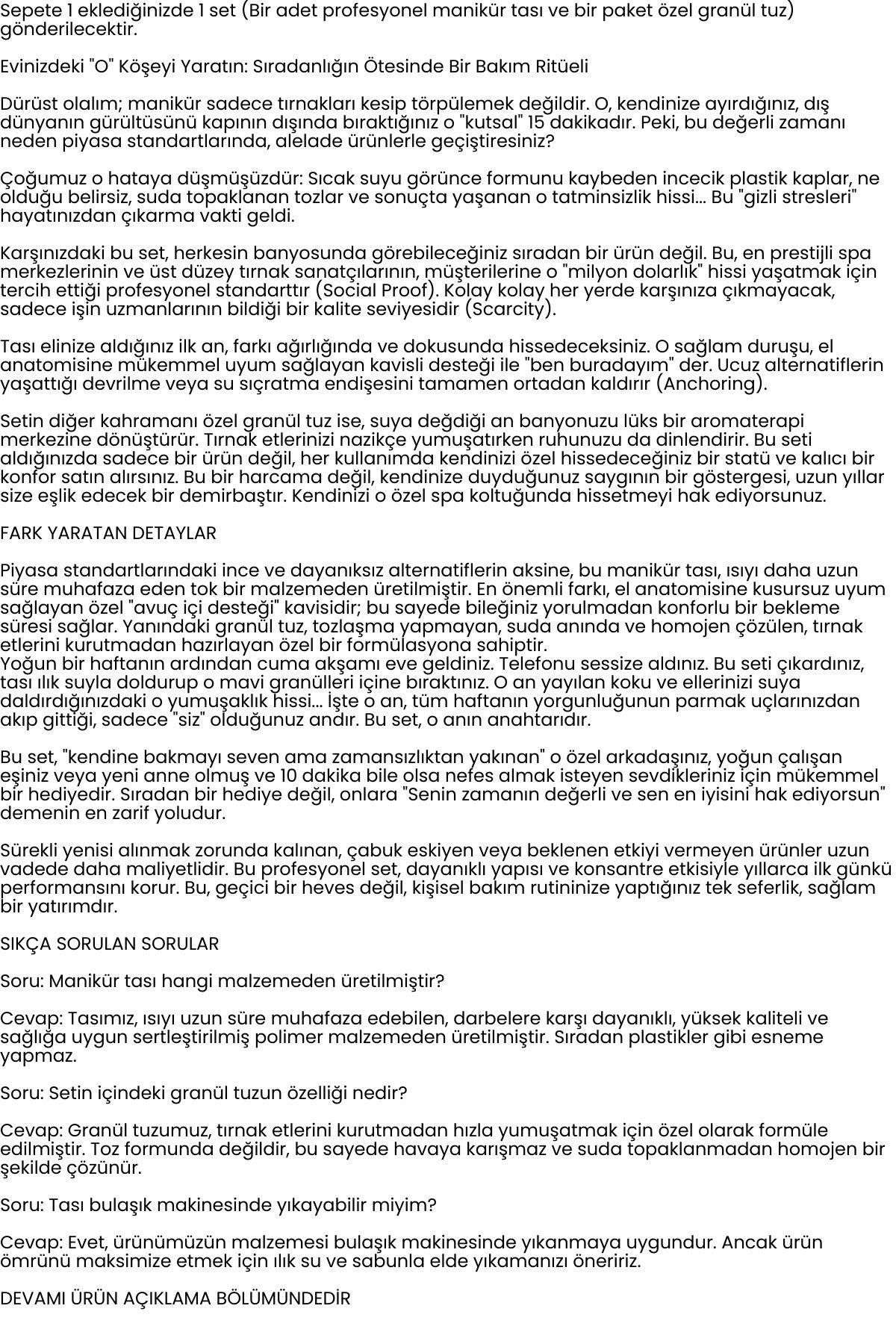 Sepete 1 eklediğinizde 1 set (Bir adet profesyonel manikür tası ve bir paket özel granül tuz) gönderilecektir.

Evinizdeki "O" Köşeyi Yaratın: Sıradanlığın Ötesinde Bir Bakım Ritüeli

Dürüst olalım; manikür sadece tırnakları kesip törpülemek değildir. O, kendinize ayırdığınız, dış dünyanın gürültüsünü kapının dışında bıraktığınız o "kutsal" 15 dakikadır. Peki, bu değerli zamanı neden piyasa standartlarında, alelade ürünlerle geçiştiresiniz?

Çoğumuz o hataya düşmüşüzdür: Sıcak suyu görünce formunu kaybeden incecik plastik kaplar, ne olduğu belirsiz, suda topaklanan tozlar ve sonuçta yaşanan o tatminsizlik hissi... Bu "gizli stresleri" hayatınızdan çıkarma vakti geldi.

Karşınızdaki bu set, herkesin banyosunda görebileceğiniz sıradan bir ürün değil. Bu, en prestijli spa merkezlerinin ve üst düzey tırnak sanatçılarının, müşterilerine o "milyon dolarlık" hissi yaşatmak için tercih ettiği profesyonel standarttır (Social Proof). Kolay kolay her yerde karşınıza çıkmayacak, sadece işin uzmanlarının bildiği bir kalite seviyesidir (Scarcity).

Tası elinize aldığınız ilk an, farkı ağırlığında ve dokusunda hissedeceksiniz. O sağlam duruşu, el anatomisine mükemmel uyum sağlayan kavisli desteği ile "ben buradayım" der. Ucuz alternatiflerin yaşattığı devrilme veya su sıçratma endişesini tamamen ortadan kaldırır (Anchoring).

Setin diğer kahramanı özel granül tuz ise, suya değdiği an banyonuzu lüks bir aromaterapi merkezine dönüştürür. Tırnak etlerinizi nazikçe yumuşatırken ruhunuzu da dinlendirir. Bu seti aldığınızda sadece bir ürün değil, her kullanımda kendinizi özel hissedeceğiniz bir statü ve kalıcı bir konfor satın alırsınız. Bu bir harcama değil, kendinize duyduğunuz saygının bir göstergesi, uzun yıllar size eşlik edecek bir demirbaştır. Kendinizi o özel spa koltuğunda hissetmeyi hak ediyorsunuz.

FARK YARATAN DETAYLAR

Piyasa standartlarındaki ince ve dayanıksız alternatiflerin aksine, bu manikür tası, ısıyı daha uzun süre muhafaza eden tok bir malzemeden üretilmiştir. En önemli farkı, el anatomisine kusursuz uyum sağlayan özel "avuç içi desteği" kavisidir; bu sayede bileğiniz yorulmadan konforlu bir bekleme süresi sağlar. Yanındaki granül tuz, tozlaşma yapmayan, suda anında ve homojen çözülen, tırnak etlerini kurutmadan hazırlayan özel bir formülasyona sahiptir.
Yoğun bir haftanın ardından cuma akşamı eve geldiniz. Telefonu sessize aldınız. Bu seti çıkardınız, tası ılık suyla doldurup o mavi granülleri içine bıraktınız. O an yayılan koku ve ellerinizi suya daldırdığınızdaki o yumuşaklık hissi... İşte o an, tüm haftanın yorgunluğunun parmak uçlarınızdan akıp gittiği, sadece "siz" olduğunuz andır. Bu set, o anın anahtarıdır.

Bu set, "kendine bakmayı seven ama zamansızlıktan yakınan" o özel arkadaşınız, yoğun çalışan eşiniz veya yeni anne olmuş ve 10 dakika bile olsa nefes almak isteyen sevdikleriniz için mükemmel bir hediyedir. Sıradan bir hediye değil, onlara "Senin zamanın değerli ve sen en iyisini hak ediyorsun" demenin en zarif yoludur.

Sürekli yenisi alınmak zorunda kalınan, çabuk eskiyen veya beklenen etkiyi vermeyen ürünler uzun vadede daha maliyetlidir. Bu profesyonel set, dayanıklı yapısı ve konsantre etkisiyle yıllarca ilk günkü performansını korur. Bu, geçici bir heves değil, kişisel bakım rutininize yaptığınız tek seferlik, sağlam bir yatırımdır.

SIKÇA SORULAN SORULAR

Soru: Manikür tası hangi malzemeden üretilmiştir?

Cevap: Tasımız, ısıyı uzun süre muhafaza edebilen, darbelere karşı dayanıklı, yüksek kaliteli ve sağlığa uygun sertleştirilmiş polimer malzemeden üretilmiştir. Sıradan plastikler gibi esneme yapmaz.

Soru: Setin içindeki granül tuzun özelliği nedir?

Cevap: Granül tuzumuz, tırnak etlerini kurutmadan hızla yumuşatmak için özel olarak formüle edilmiştir. Toz formunda değildir, bu sayede havaya karışmaz ve suda topaklanmadan homojen bir şekilde çözünür.

Soru: Tası bulaşık makinesinde yıkayabilir miyim?

Cevap: Evet, ürünümüzün malzemesi bulaşık makinesinde yıkanmaya uygundur. Ancak ürün ömrünü maksimize etmek için ılık su ve sabunla elde yıkamanızı öneririz.

DEVAMI ÜRÜN AÇIKLAMA BÖLÜMÜNDEDİR